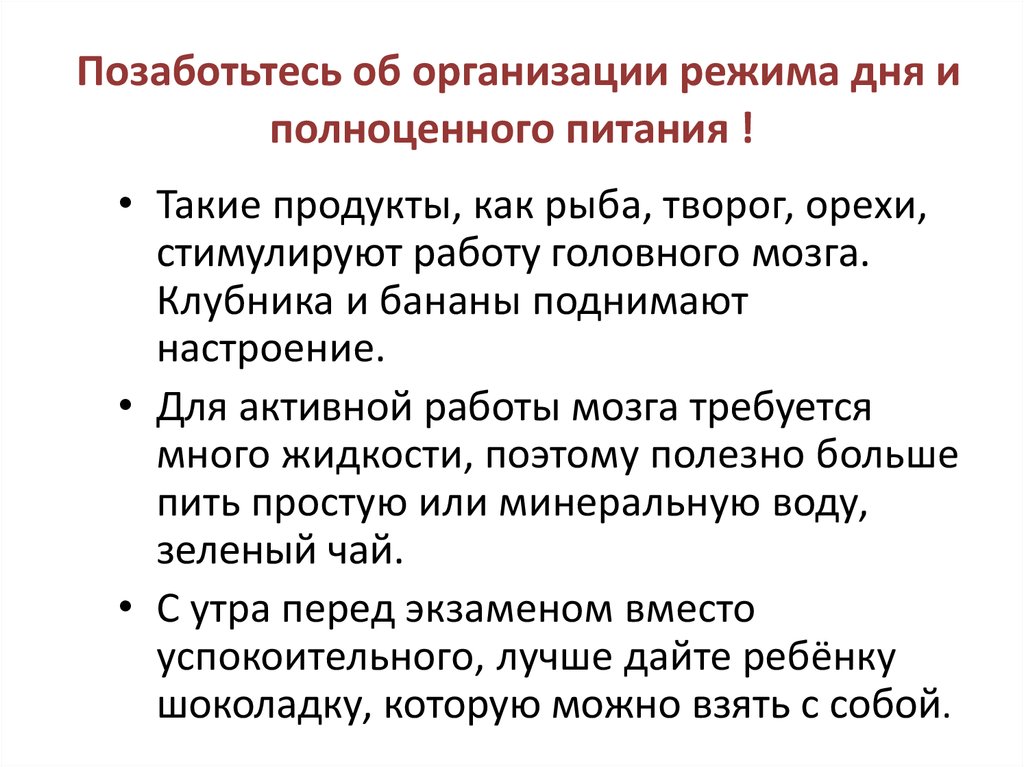 Позаботьтесь об организации режима дня и полноценного питания !

• Такие продукты, как рыба, творог, орехи, стимулируют работу головного мозга. Клубника и бананы поднимают настроение.

• Для активной работы мозга требуется много жидкости, поэтому полезно больше пить простую или минеральную воду, зеленый чай.

• С утра перед экзаменом вместо успокоительного, лучше дайте ребёнку шоколадку, которую можно взять с собой.